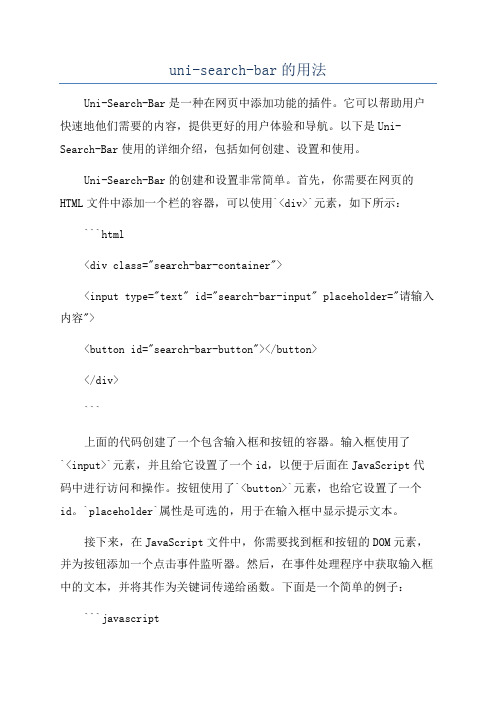 uni-search-bar的用法

Uni-Search-Bar是一种在网页中添加功能的插件。它可以帮助用户快速地他们需要的内容，提供更好的用户体验和导航。以下是Uni-Search-Bar使用的详细介绍，包括如何创建、设置和使用。

Uni-Search-Bar的创建和设置非常简单。首先，你需要在网页的HTML文件中添加一个栏的容器，可以使用`<div>`元素，如下所示：

```html

<div class="search-bar-container">

<input type="text" id="search-bar-input" placeholder="请输入内容">

<button id="search-bar-button"></button>

</div>

```

上面的代码创建了一个包含输入框和按钮的容器。输入框使用了`<input>`元素，并且给它设置了一个id，以便于后面在JavaScript代码中进行访问和操作。按钮使用了`<button>`元素，也给它设置了一个id。`placeholder`属性是可选的，用于在输入框中显示提示文本。

接下来，在JavaScript文件中，你需要找到框和按钮的DOM元素，并为按钮添加一个点击事件监听器。然后，在事件处理程序中获取输入框中的文本，并将其作为关键词传递给函数。下面是一个简单的例子：

```javascript